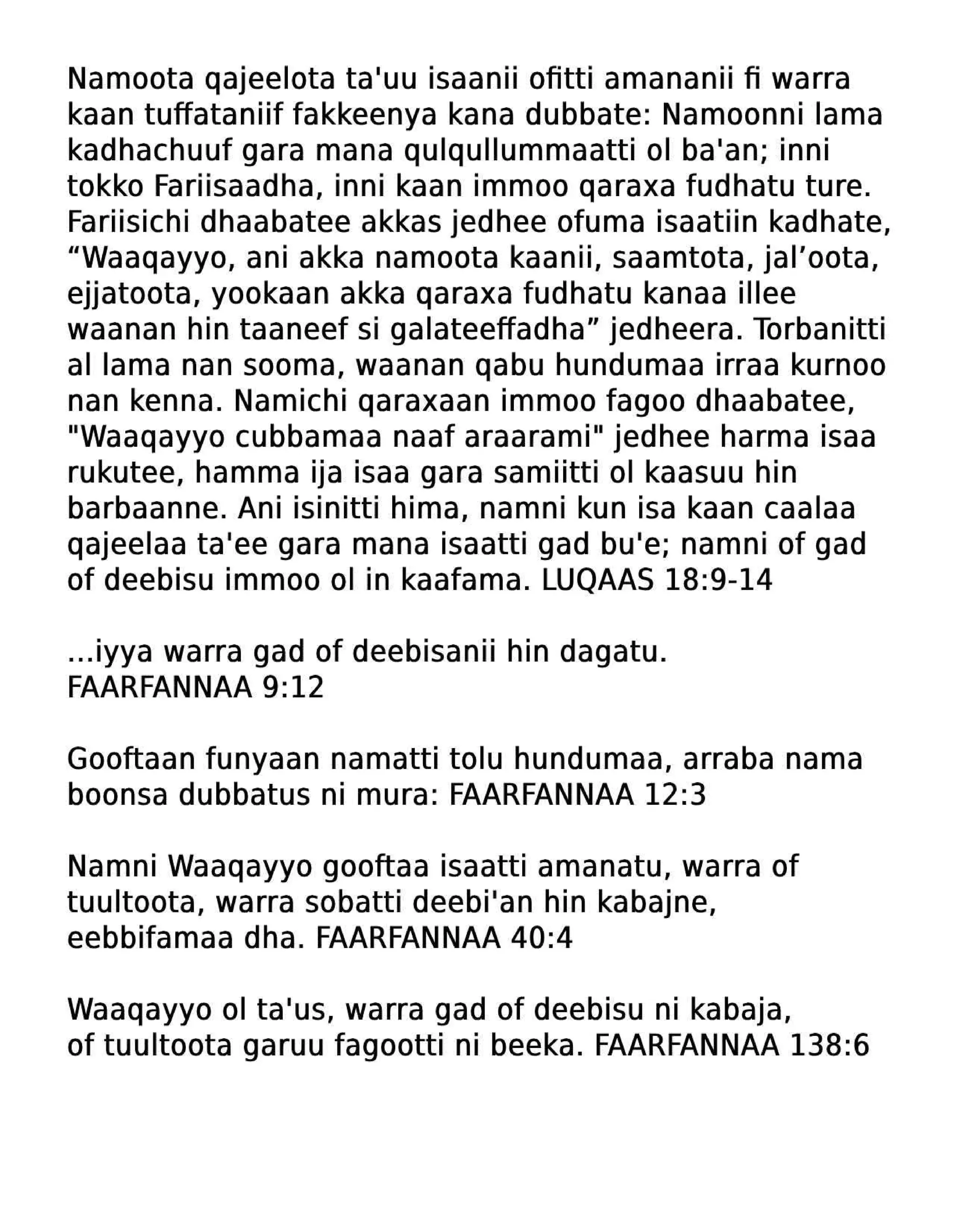 Namoota qajeelota ta'uu isaanii ofitti amananii fi warra kaan tuffataniif fakkeenya kana dubbate: Namoonni lama kadhachuuf gara mana qulqullummaatti ol ba'an; inni tokko Fariisaadha, inni kaan immoo qaraxa fudhatu ture. Fariisichi dhaabatee akkas jedhee ofuma isaatiin kadhate, “Waaqayyo, ani akka namoota kaanii, saamtota, jal’oota, ejjatoota, yookaan akka qaraxa fudhatu kanaa illee waanan hin taaneef si galateeffadha” jedheera. Torbanitti al lama nan sooma, waanan qabu hundumaa irraa kurnoo nan kenna. Namichi qaraxaan immoo fagoo dhaabatee, "Waaqayyo cubbamaa naaf araarami" jedhee harma isaa rukutee, hamma ija isaa gara samiitti ol kaasuu hin barbaanne. Ani isinitti hima, namni kun isa kaan caalaa qajeelaa ta'ee gara mana isaatti gad bu'e; namni of gad of deebisu immoo ol in kaafama. LUQAAS 18:9-14

...iyya warra gad of deebisanii hin dagatu.
FAARFANNAA 9:12

Gooftaan funyaan namatti tolu hundumaa, arraba nama boonsa dubbatus ni mura: FAARFANNAA 12:3

Namni Waaqayyo gooftaa isaatti amanatu, warra of tuultoota, warra sobatti deebi'an hin kabajne, eebbifamaa dha. FAARFANNAA 40:4

Waaqayyo ol ta'us, warra gad of deebisu ni kabaja,
of tuultoota garuu fagootti ni beeka. FAARFANNAA 138:6